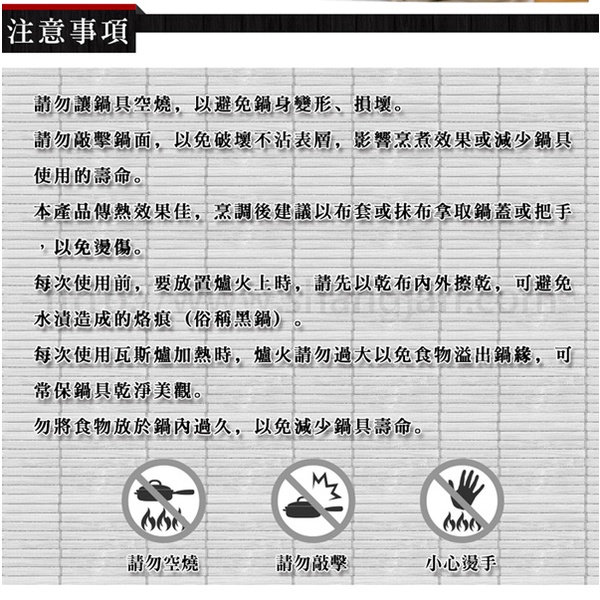 注意事項

請勿讓鍋具空燒，以避免鍋身變形、損壞。

請勿敲擊鍋面，以免破壞不沾表層，影響烹煮效果或減少鍋具使用的壽命。

本產品傳熱效果佳，烹調後建議以布套或抹布拿取鍋蓋或把手，以免燙傷。

每次使用前，要放置爐火上時，請先以乾布內外擦乾，可避免水漬造成的烙痕（俗稱黑鍋）。

每次使用瓦斯爐加熱時，爐火請勿過大以免食物溢出鍋緣，可常保鍋具乾淨美觀。

勿將食物放於鍋內過久，以免減少鍋具壽命。

請勿空燒

請勿敲擊

小心燙手